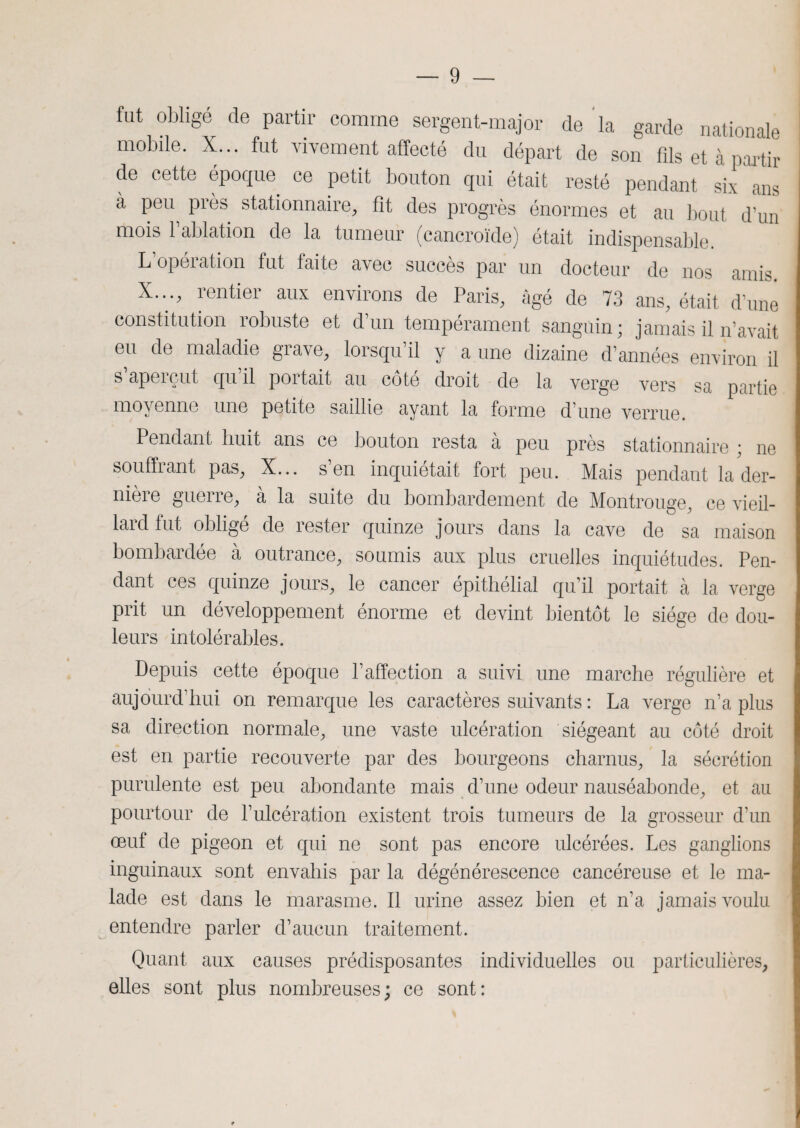 — 9 —

fut obligé de partir comme sergent-major de la garde nationale mobile. X... fut vivement affecté du départ de son fils et à partir de cette époque ce petit bouton qui était resté pendant six ans à peu près stationnaire, fit des progrès énormes et au bout d'un mois l'ablation de la tumeur (cancroïde) était indispensable.

L'opération fut faite avec succès par un docteur de nos amis.

X..., rentier aux environs de Paris, âgé de 73 ans, était d'une constitution robuste et d'un tempérament sanguin ; jamais il n'avait eu de maladie grave, lorsqu'il y a une dizaine d'années environ il s'aperçut qu'il portait au côté droit de la verge vers sa partie moyenne une petite saillie ayant la forme d'une verrue.

Pendant huit ans ce bouton resta à peu près stationnaire ; ne souffrant pas, X... s'en inquiétait fort peu. Mais pendant la dernière guerre, à la suite du bombardement de Montrouge, ce vieillard fut obligé de rester quinze jours dans la cave de sa maison bombardée à outrance, soumis aux plus cruelles inquiétudes. Pendant ces quinze jours, le cancer épithélial qu'il portait à la verge prit un développement énorme et devint bientôt le siége de douleurs intolérables.

Depuis cette époque l'affection a suivi une marche régulière et aujourd'hui on remarque les caractères suivants : La verge n'a plus sa direction normale, une vaste ulcération siégeant au côté droit est en partie recouverte par des bourgeons charnus, la sécrétion purulente est peu abondante mais d'une odeur nauséabonde, et au pourtour de l'ulcération existent trois tumeurs de la grosseur d'un œuf de pigeon et qui ne sont pas encore ulcérées. Les ganglions inguinaux sont envahis par la dégénérescence cancéreuse et le malade est dans le marasme. Il urine assez bien et n'a jamais voulu entendre parler d'aucun traitement.

Quant aux causes prédisposantes individuelles ou particulières, elles sont plus nombreuses ; ce sont :